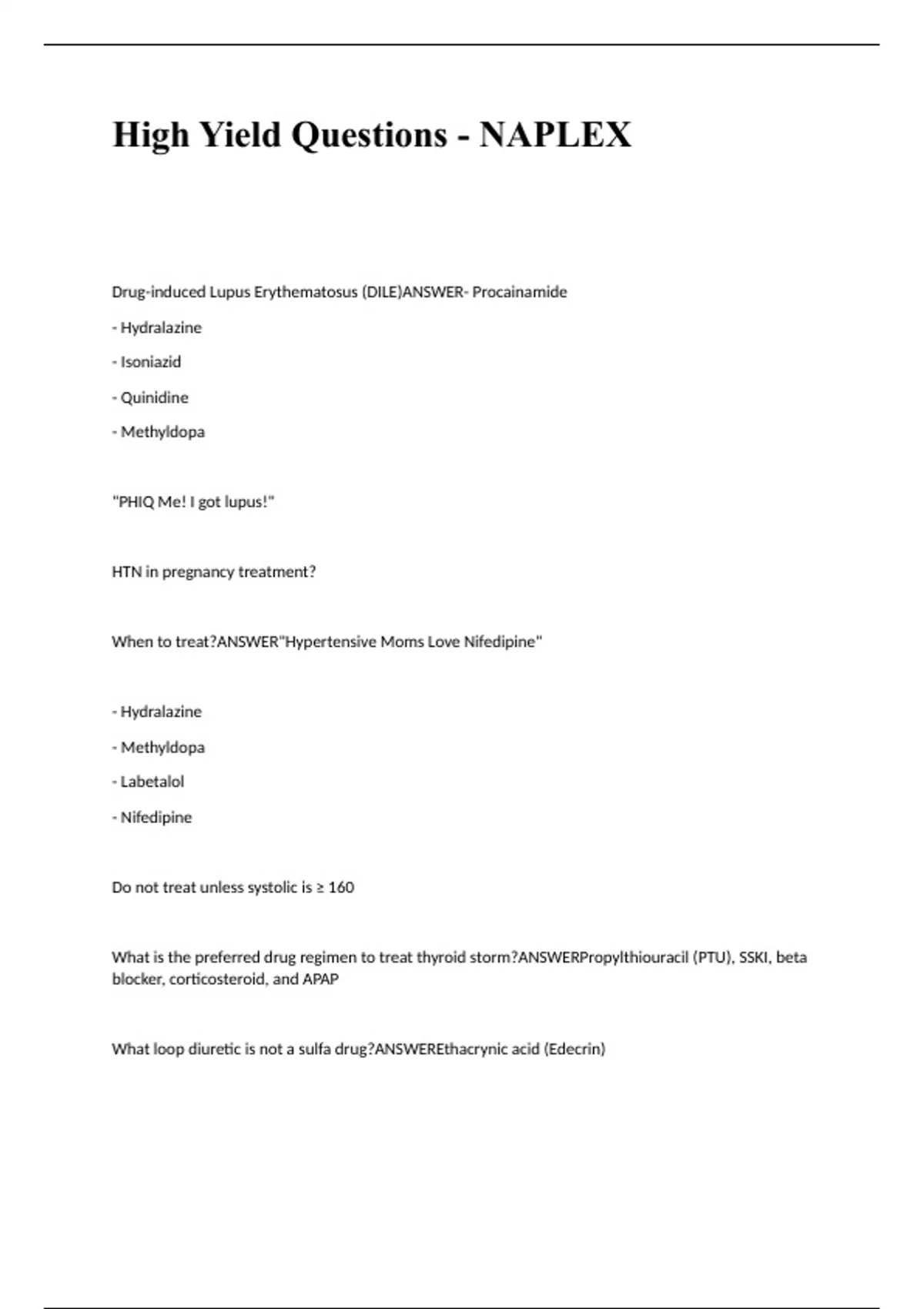 High Yield Questions - NAPLEX

Drug-induced Lupus Erythematosus (DILE)ANSWER- Procainamide

- Hydralazine

- Isoniazid

- Quinidine

- Methyldopa

"PHIQ Me! I got lupus!"

HTN in pregnancy treatment?

When to treat?ANSWER"Hypertensive Moms Love Nifedipine"

- Hydralazine

- Methyldopa

- Labetalol

- Nifedipine

Do not treat unless systolic is ≥ 160

What is the preferred drug regimen to treat thyroid storm?ANSWERPropylthiouracil (PTU), SSKI, beta blocker, corticosteroid, and APAP

What loop diuretic is not a sulfa drug?ANSWEREthacrynic acid (Edecrin)